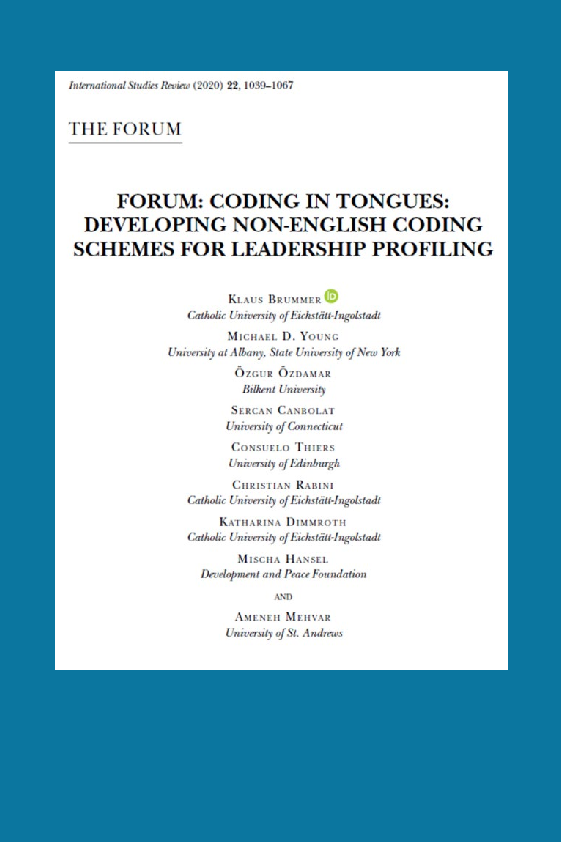 International Studies Review (2020) 22, 1039–1067

THE FORUM

FORUM: CODING IN TONGUES: DEVELOPING NON-ENGLISH CODING SCHEMES FOR LEADERSHIP PROFILING

Klaus Brummer
Catholic University of Eichstätt-Ingolstadt

Michael D. Young
University at Albany, State University of New York

Özgur Özdamar
Bilkent University

Sercan Canbolat
University of Connecticut

Consuelo Thiers
University of Edinburgh

Christian Rabini
Catholic University of Eichstätt-Ingolstadt

Katharina Dimmroth
Catholic University of Eichstätt-Ingolstadt

Mischa Hansel
Development and Peace Foundation

and

Ameneh Mehvar
University of St. Andrews